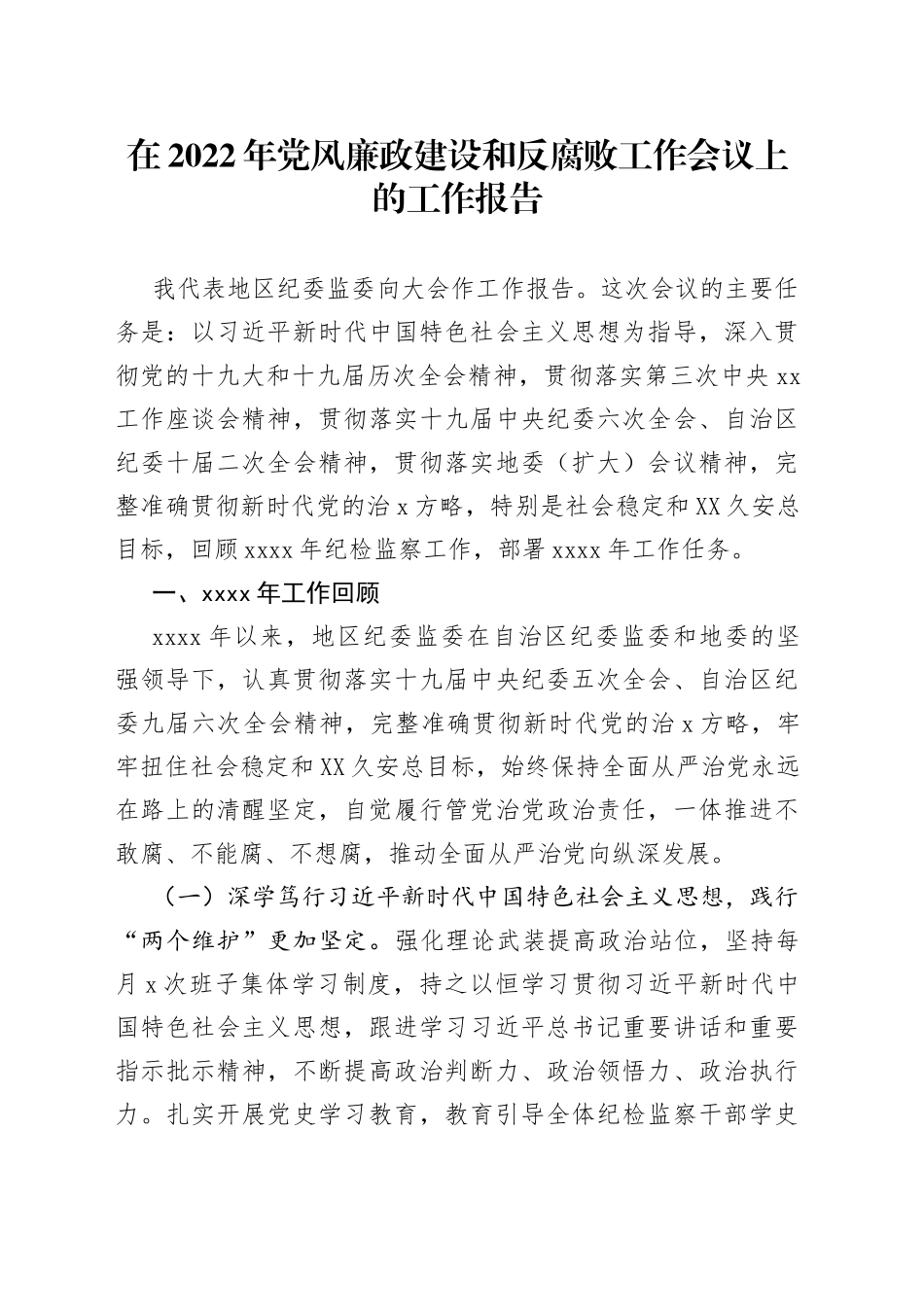 在2022年党风廉政建设和反腐败工作会议上的工作报告

我代表地区纪委监委向大会作工作报告。这次会议的主要任务是：以习近平新时代中国特色社会主义思想为指导，深入贯彻党的十九大和十九届历次全会精神，贯彻落实第三次中央xx工作座谈会精神，贯彻落实十九届中央纪委六次全会、自治区纪委十届二次全会精神，贯彻落实地委（扩大）会议精神，完整准确贯彻新时代党的治x方略，特别是社会稳定和XX久安总目标，回顾xxxx年纪检监察工作，部署xxxx年工作任务。

一、xxxx年工作回顾

xxxx年以来，地区纪委监委在自治区纪委监委和地委的坚强领导下，认真贯彻落实十九届中央纪委五次全会、自治区纪委九届六次全会精神，完整准确贯彻新时代党的治x方略，牢牢扭住社会稳定和XX久安总目标，始终保持全面从严治党永远在路上的清醒坚定，自觉履行管党治党政治责任，一体推进不敢腐、不能腐、不想腐，推动全面从严治党向纵深发展。

（一）深学笃行习近平新时代中国特色社会主义思想，践行“两个维护”更加坚定。强化理论武装提高政治站位，坚持每月x次班子集体学习制度，持之以恒学习贯彻习近平新时代中国特色社会主义思想，跟进学习习近平总书记重要讲话和重要指示批示精神，不断提高政治判断力、政治领悟力、政治执行力。扎实开展党史学习教育，教育引导全体纪检监察干部学史